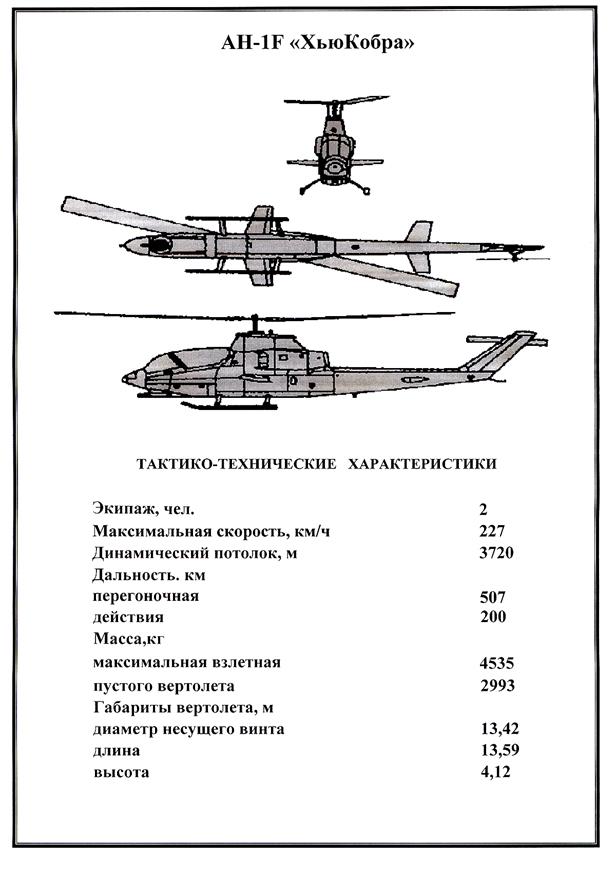 АН-1F «ХьюКобра»

ТАКТИКО-ТЕХНИЧЕСКИЕ ХАРАКТЕРИСТИКИ

| | |
|---|---|
| Экипаж, чел. | 2 |
| Максимальная скорость, км/ч | 227 |
| Динамический потолок, м | 3720 |
| Дальность. км | |
| перегоночная | 507 |
| действия | 200 |
| Масса,кг | |
| максимальная взлетная | 4535 |
| пустого вертолета | 2993 |
| Габариты вертолета, м | |
| диаметр несущего винта | 13,42 |
| длина | 13,59 |
| высота | 4,12 |